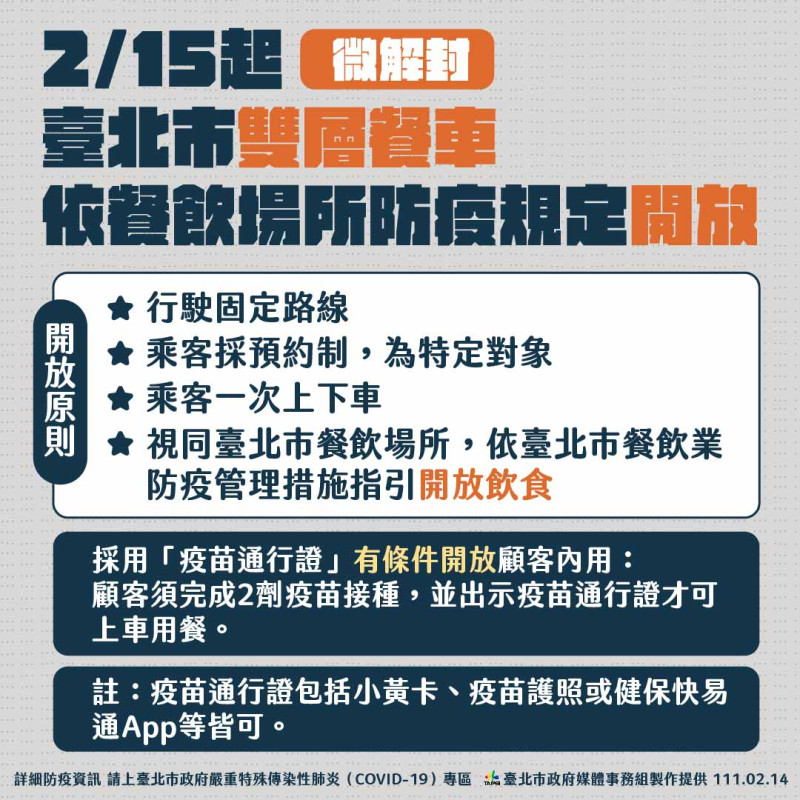 2/15起 微解封
臺北市雙層餐車
依餐飲場所防疫規定開放

開放原則

★ 行駛固定路線
★ 乘客採預約制，為特定對象
★ 乘客一次上下車
★ 視同臺北市餐飲場所，依臺北市餐飲業防疫管理措施指引開放飲食

採用「疫苗通行證」有條件開放顧客內用：
顧客須完成2劑疫苗接種，並出示疫苗通行證才可上車用餐。

註：疫苗通行證包括小黃卡、疫苗護照或健保快易通App等皆可。

詳細防疫資訊 請上臺北市政府嚴重特殊傳染性肺炎（COVID-19）專區 TAIPEI 臺北市政府媒體事務組製作提供 111.02.14